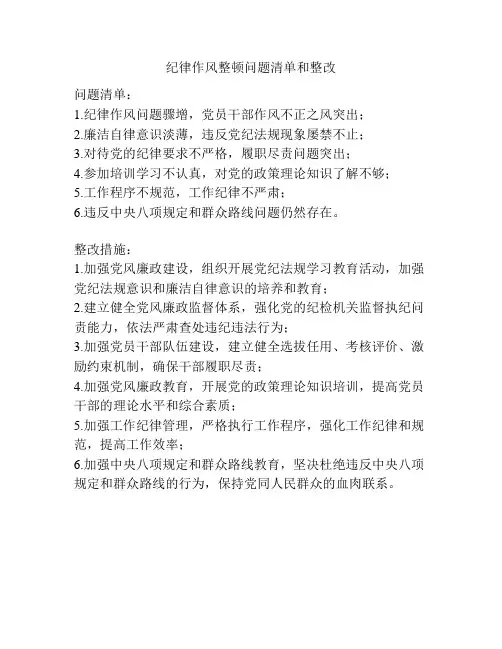 纪律作风整顿问题清单和整改

问题清单：
1.纪律作风问题骤增，党员干部作风不正之风突出；
2.廉洁自律意识淡薄，违反党纪法规现象屡禁不止；
3.对待党的纪律要求不严格，履职尽责问题突出；
4.参加培训学习不认真，对党的政策理论知识了解不够；
5.工作程序不规范，工作纪律不严肃；
6.违反中央八项规定和群众路线问题仍然存在。

整改措施：
1.加强党风廉政建设，组织开展党纪法规学习教育活动，加强党纪法规意识和廉洁自律意识的培养和教育；
2.建立健全党风廉政监督体系，强化党的纪检机关监督执纪问责能力，依法严肃查处违纪违法行为；
3.加强党员干部队伍建设，建立健全选拔任用、考核评价、激励约束机制，确保干部履职尽责；
4.加强党风廉政教育，开展党的政策理论知识培训，提高党员干部的理论水平和综合素质；
5.加强工作纪律管理，严格执行工作程序，强化工作纪律和规范，提高工作效率；
6.加强中央八项规定和群众路线教育，坚决杜绝违反中央八项规定和群众路线的行为，保持党同人民群众的血肉联系。